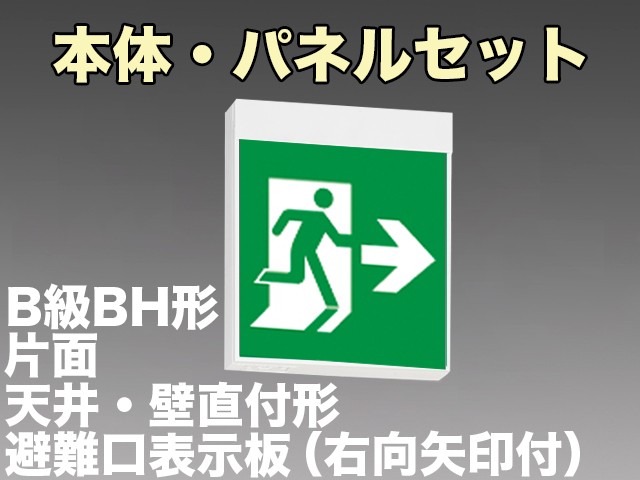 本体・パネルセット

B級BH形
片面
天井・壁直付形
避難口表示板（右向矢印付）